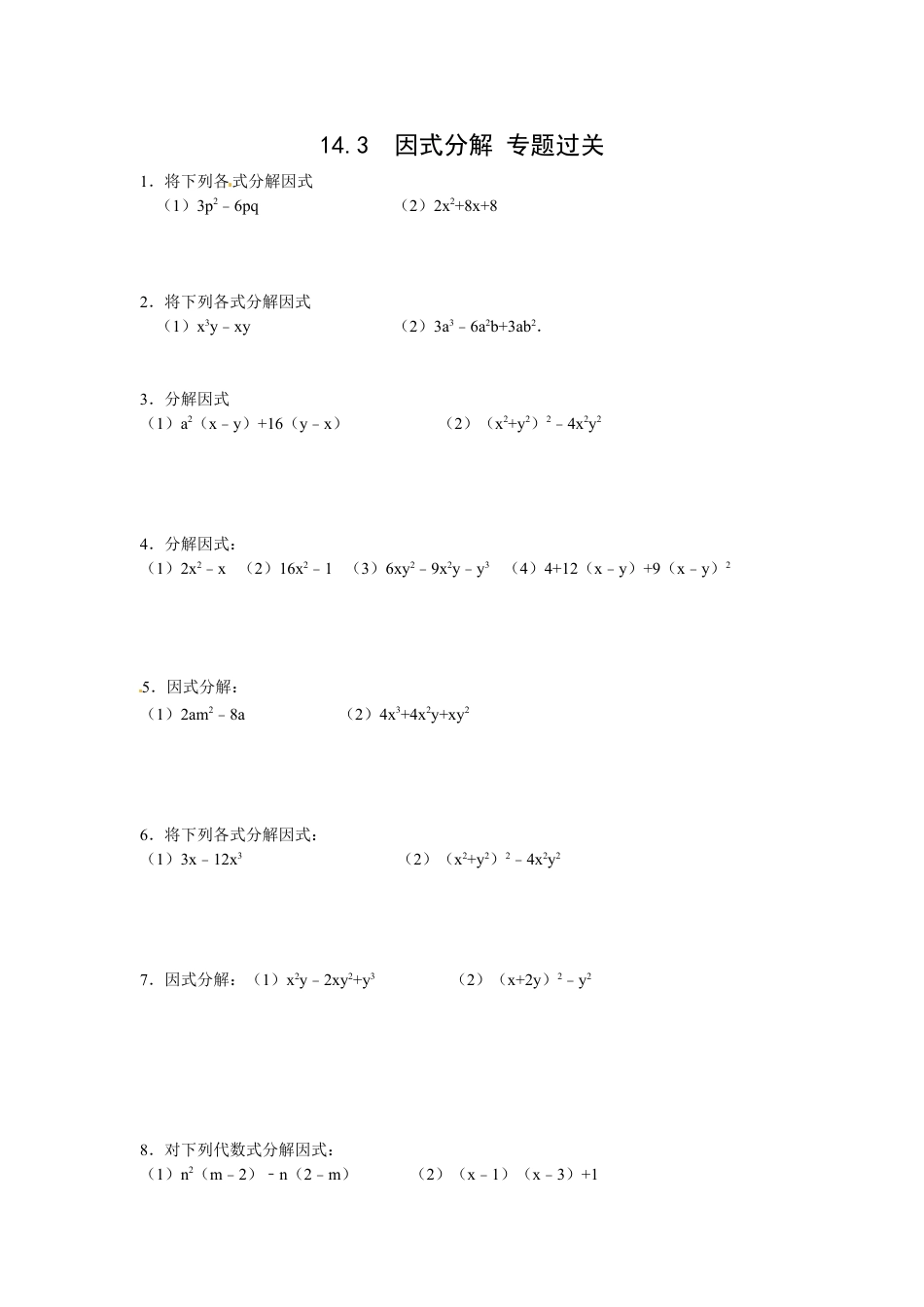 14.3　因式分解 专题过关

1．将下列各式分解因式

（1）$3p^2-6pq$　　（2）$2x^2+8x+8$

2．将下列各式分解因式

（1）$x^3y-xy$　　（2）$3a^3-6a^2b+3ab^2$.

3．分解因式

（1）$a^2(x-y)+16(y-x)$　　（2）$(x^2+y^2)^2-4x^2y^2$

4．分解因式：

（1）$2x^2-x$　（2）$16x^2-1$　（3）$6xy^2-9x^2y-y^3$　（4）$4+12(x-y)+9(x-y)^2$

5．因式分解：

（1）$2am^2-8a$　　（2）$4x^3+4x^2y+xy^2$

6．将下列各式分解因式：

（1）$3x-12x^3$　　（2）$(x^2+y^2)^2-4x^2y^2$

7．因式分解：（1）$x^2y-2xy^2+y^3$　　（2）$(x+2y)^2-y^2$

8．对下列代数式分解因式：

（1）$n^2(m-2)-n(2-m)$　　（2）$(x-1)(x-3)+1$